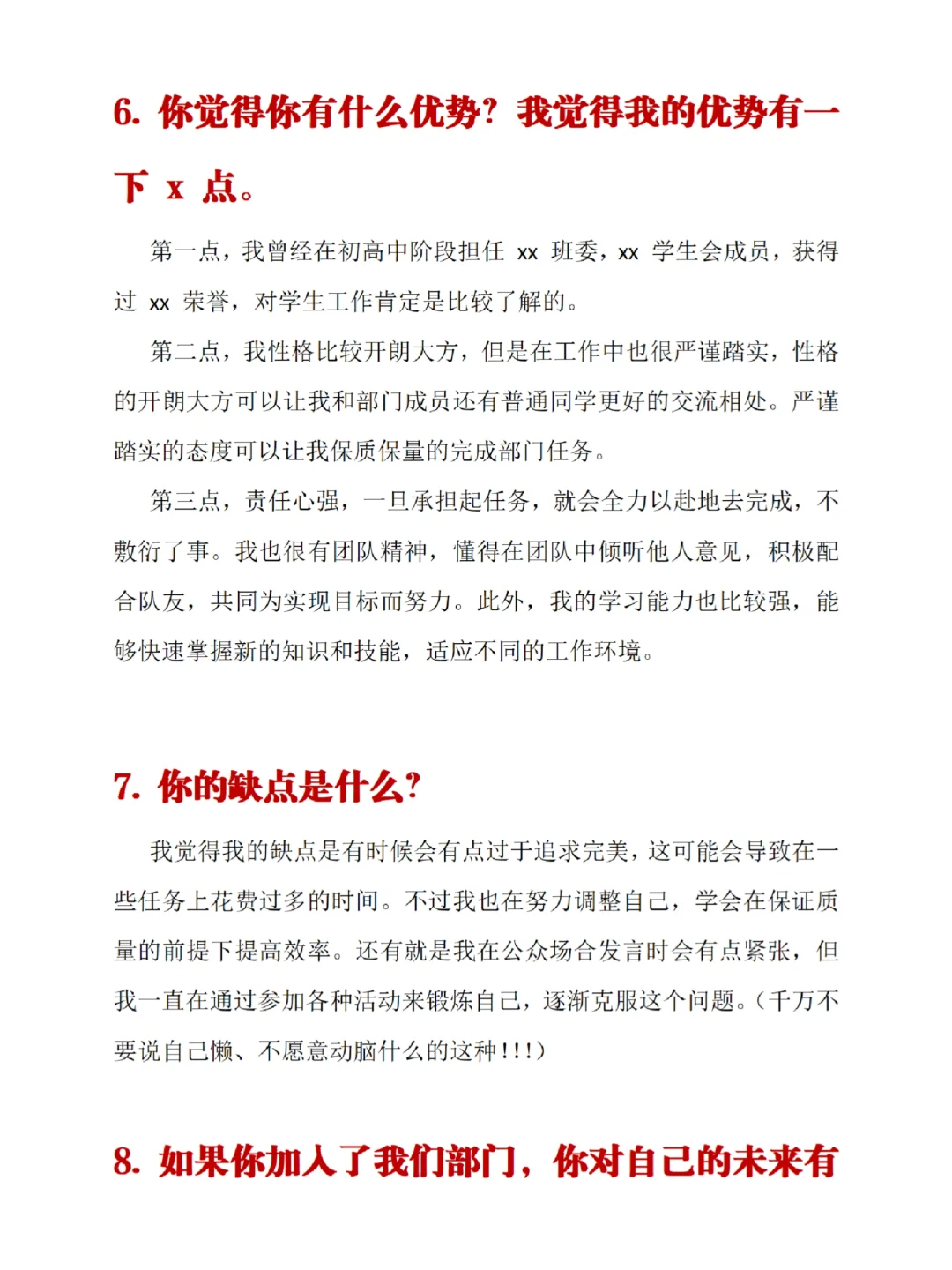 6. 你觉得你有什么优势？我觉得我的优势有一下 x 点。

第一点，我曾经在初高中阶段担任 xx 班委，xx 学生会成员，获得过 xx 荣誉，对学生工作肯定是比较了解的。

第二点，我性格比较开朗大方，但是在工作中也很严谨踏实，性格的开朗大方可以让我和部门成员还有普通同学更好的交流相处。严谨踏实的态度可以让我保质保量的完成部门任务。

第三点，责任心强，一旦承担起任务，就会全力以赴地去完成，不敷衍了事。我也很有团队精神，懂得在团队中倾听他人意见，积极配合队友，共同为实现目标而努力。此外，我的学习能力也比较强，能够快速掌握新的知识和技能，适应不同的工作环境。

7. 你的缺点是什么？

我觉得我的缺点是有时候会有点过于追求完美，这可能会导致在一些任务上花费过多的时间。不过我也在努力调整自己，学会在保证质量的前提下提高效率。还有就是我在公众场合发言时会有点紧张，但我一直在通过参加各种活动来锻炼自己，逐渐克服这个问题。（千万不要说自己懒、不愿意动脑什么的这种!!!）

8. 如果你加入了我们部门，你对自己的未来有